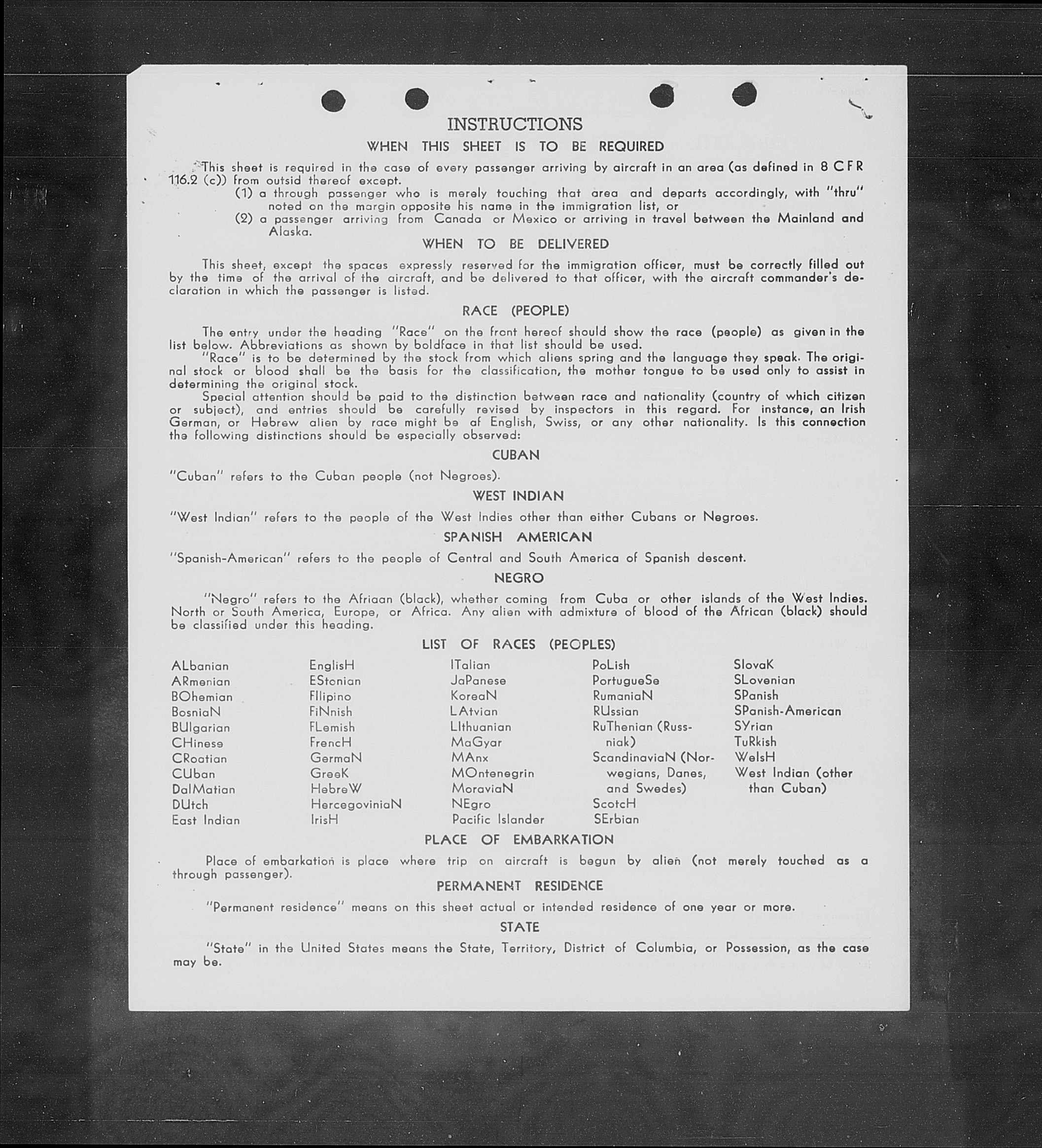 INSTRUCTIONS
WHEN THIS SHEET IS TO BE REQUIRED

This sheet is required in the case of every passenger arriving by aircraft in an area (as defined in 8 CFR 116.2 (c)) from outsid thereof except.
(1) a through passenger who is merely touching that area and departs accordingly, with "thru" noted on the margin opposite his name in the immigration list, or
(2) a passenger arriving from Canada or Mexico or arriving in travel between the Mainland and Alaska.

WHEN TO BE DELIVERED

This sheet, except the spaces expressly reserved for the immigration officer, must be correctly filled out by the time of the arrival of the aircraft, and be delivered to that officer, with the aircraft commander's declaration in which the passenger is listed.

RACE (PEOPLE)

The entry under the heading "Race" on the front hereof should show the race (people) as given in the list below. Abbreviations as shown by boldface in that list should be used.
"Race" is to be determined by the stock from which aliens spring and the language they speak. The original stock or blood shall be the basis for the classification, the mother tongue to be used only to assist in determining the original stock.
Special attention should be paid to the distinction between race and nationality (country of which citizen or subject), and entries should be carefully revised by inspectors in this regard. For instance, an Irish German, or Hebrew alien by race might be of English, Swiss, or any other nationality. Is this connection the following distinctions should be especially observed:

CUBAN

"Cuban" refers to the Cuban people (not Negroes).

WEST INDIAN

"West Indian" refers to the people of the West Indies other than either Cubans or Negroes.

SPANISH AMERICAN

"Spanish-American" refers to the people of Central and South America of Spanish descent.

NEGRO

"Negro" refers to the Afriaan (black), whether coming from Cuba or other islands of the West Indies. North or South America, Europe, or Africa. Any alien with admixture of blood of the African (black) should be classified under this heading.

LIST OF RACES (PEOPLES)

ALbanian
ARmenian
BOhemian
BosniaN
BUlgarian
CHinese
CRoatian
CUban
DalMatian
DUtch
East Indian

EnglisH
EStonian
FIlipino
FiNnish
FLemish
FrencH
GermaN
GreeK
HebreW
HercegoviniaN
IrisH

ITalian
JaPanese
KoreaN
LAtvian
LIthuanian
MaGyar
MAnx
MOntenegrin
MoraviaN
NEgro
Pacific Islander

PoLish
PortugueSe
RumaniaN
RUssian
RuThenian (Russniak)
ScandinaviaN (Norwegians, Danes, and Swedes)
ScotcH
SErbian

SlovaK
SLovenian
SPanish
SPanish-American
SYrian
TuRkish
WelsH
West Indian (other than Cuban)

PLACE OF EMBARKATION

Place of embarkation is place where trip on aircraft is begun by alien (not merely touched as a through passenger).

PERMANENT RESIDENCE

"Permanent residence" means on this sheet actual or intended residence of one year or more.

STATE

"State" in the United States means the State, Territory, District of Columbia, or Possession, as the case may be.